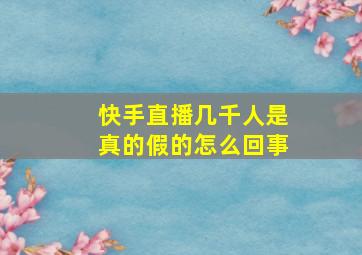 快手直播几千人是真的假的怎么回事